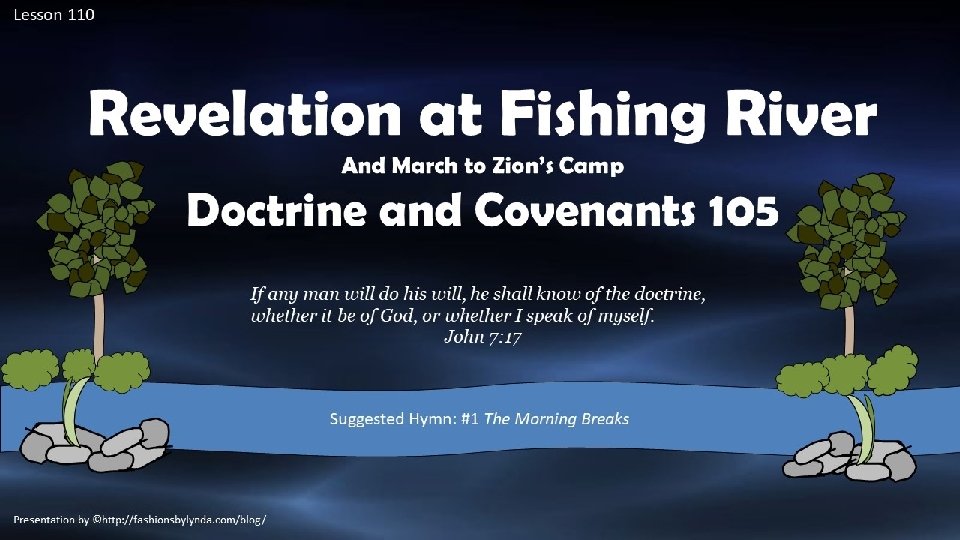 Lesson 110

Revelation at Fishing River

And March to Zion's Camp

Doctrine and Covenants 105

If any man will do his will, he shall know of the doctrine, whether it be of God, or whether I speak of myself.
John 7:17

Suggested Hymn: #1 The Morning Breaks

Presentation by ©http://fashionsbylynda.com/blog/